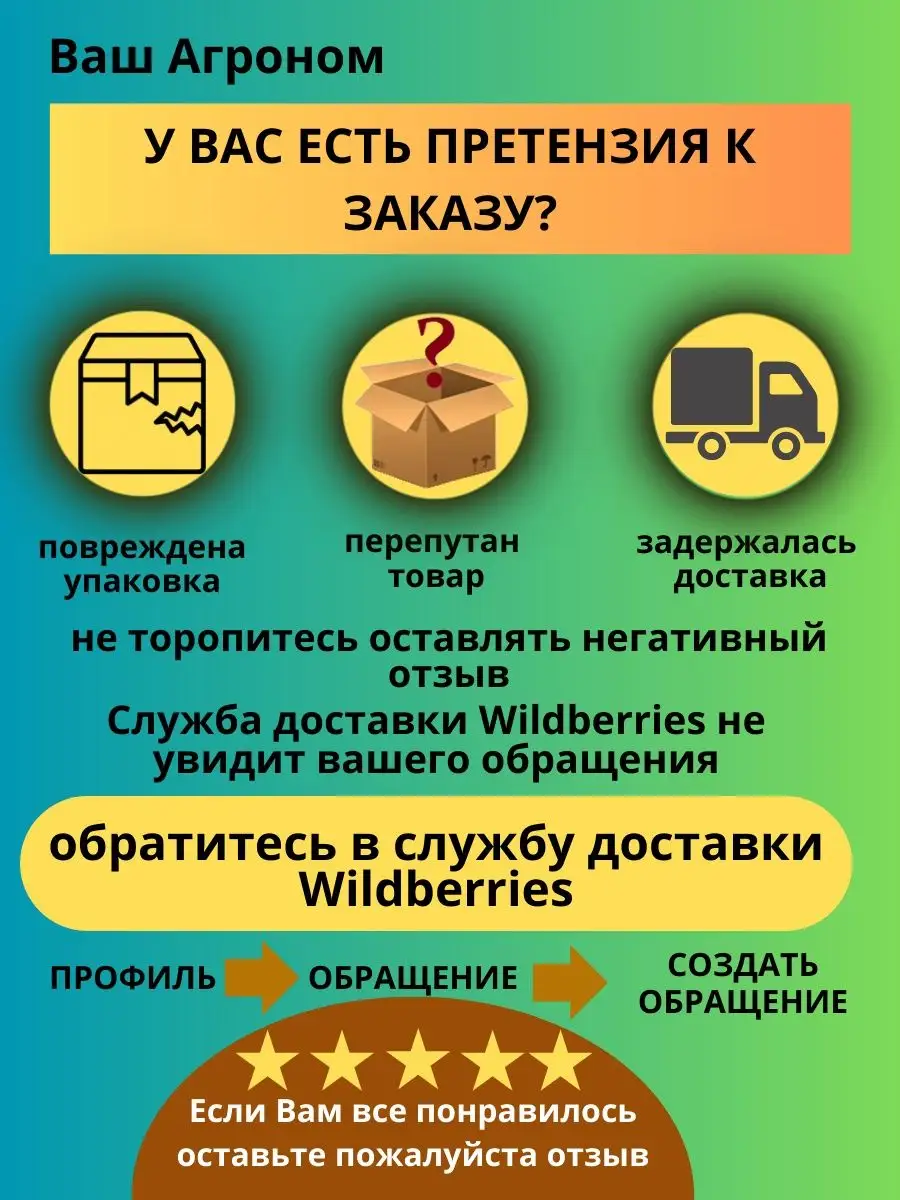 Ваш Агроном

У ВАС ЕСТЬ ПРЕТЕНЗИЯ К ЗАКАЗУ?

повреждена упаковка

перепутан товар

задержалась доставка

не торопитесь оставлять негативный отзыв

Служба доставки Wildberries не увидит вашего обращения

обратитесь в службу доставки Wildberries

ПРОФИЛЬ

ОБРАЩЕНИЕ

СОЗДАТЬ ОБРАЩЕНИЕ

Если Вам все понравилось оставьте пожалуйста отзыв